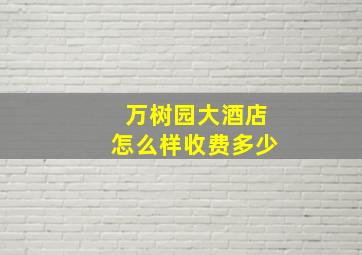 万树园大酒店
怎么样收费多少